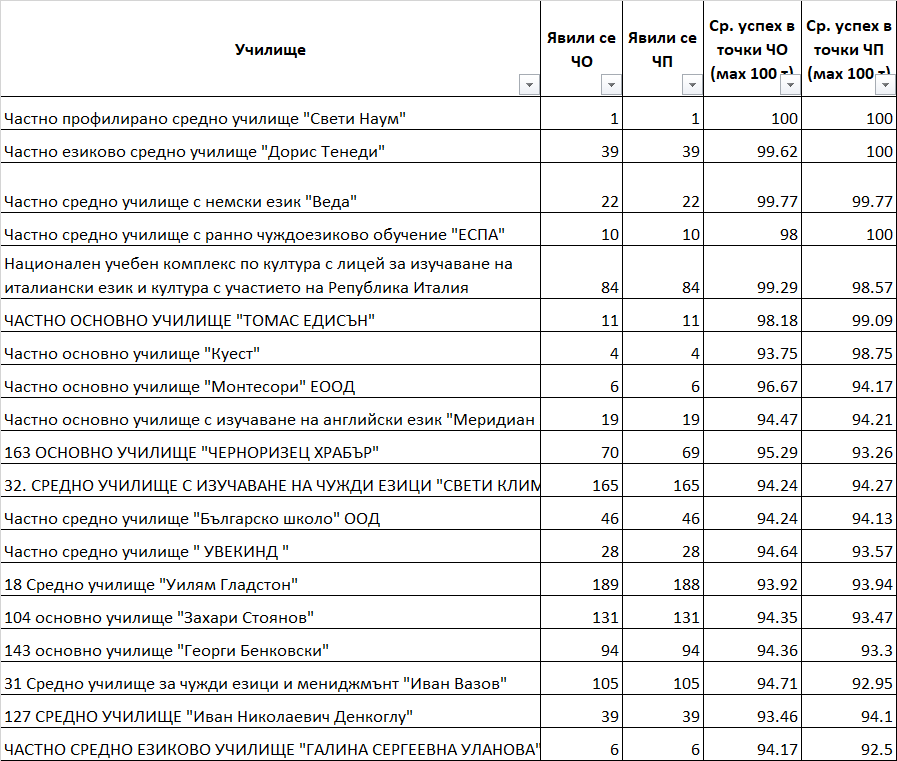 | Училище | Явили се ЧО | Явили се ЧП | Ср. успех в точки ЧО (мах 100 т) | Ср. успех в точки ЧП (мах 100 т) |
|---|---|---|---|---|
| Частно профилирано средно училище "Свети Наум" | 1 | 1 | 100 | 100 |
| Частно езиково средно училище "Дорис Тенеди" | 39 | 39 | 99.62 | 100 |
| Частно средно училище с немски език "Веда" | 22 | 22 | 99.77 | 99.77 |
| Частно средно училище с ранно чуждоезиково обучение "ЕСПА" | 10 | 10 | 98 | 100 |
| Национален учебен комплекс по култура с лицей за изучаване на италиански език и култура с участието на Република Италия | 84 | 84 | 99.29 | 98.57 |
| ЧАСТНО ОСНОВНО УЧИЛИЩЕ "ТОМАС ЕДИСЪН" | 11 | 11 | 98.18 | 99.09 |
| Частно основно училище "Куест" | 4 | 4 | 93.75 | 98.75 |
| Частно основно училище "Монтесори" ЕООД | 6 | 6 | 96.67 | 94.17 |
| Частно основно училище с изучаване на английски език "Меридиан | 19 | 19 | 94.47 | 94.21 |
| 163 ОСНОВНО УЧИЛИЩЕ "ЧЕРНОРИЗЕЦ ХРАБЪР" | 70 | 69 | 95.29 | 93.26 |
| 32. СРЕДНО УЧИЛИЩЕ С ИЗУЧАВАНЕ НА ЧУЖДИ ЕЗИЦИ "СВЕТИ КЛИМ | 165 | 165 | 94.24 | 94.27 |
| Частно средно училище "Българско школо" ООД | 46 | 46 | 94.24 | 94.13 |
| Частно средно училище " УВЕКИНД " | 28 | 28 | 94.64 | 93.57 |
| 18 Средно училище "Уилям Гладстон" | 189 | 188 | 93.92 | 93.94 |
| 104 основно училище "Захари Стоянов" | 131 | 131 | 94.35 | 93.47 |
| 143 основно училище "Георги Бенковски" | 94 | 94 | 94.36 | 93.3 |
| 31 Средно училище за чужди езици и мениджмънт "Иван Вазов" | 105 | 105 | 94.71 | 92.95 |
| 127 СРЕДНО УЧИЛИЩЕ "Иван Николаевич Денкоглу" | 39 | 39 | 93.46 | 94.1 |
| ЧАСТНО СРЕДНО ЕЗИКОВО УЧИЛИЩЕ "ГАЛИНА СЕРГЕЕВНА УЛАНОВА" | 6 | 6 | 94.17 | 92.5 |